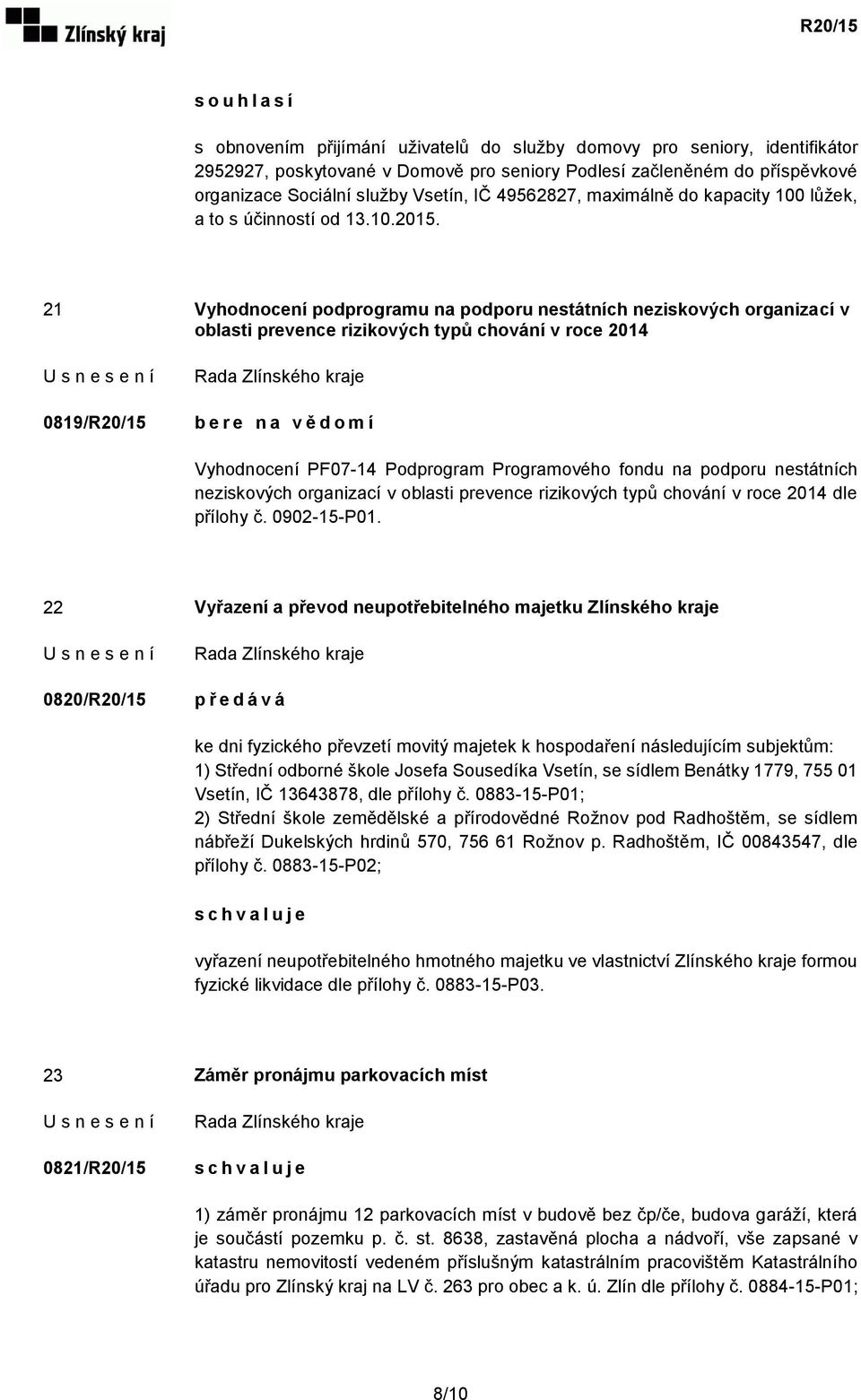 Zlínský kraj

R20/15

s o u h l a s í

s obnovením přijímání uživatelů do služby domovy pro seniory, identifikátor 2952927, poskytované v Domově pro seniory Podlesí začleněném do příspěvkové organizace Sociální služby Vsetín, IČ 49562827, maximálně do kapacity 100 lůžek, a to s účinností od 13.10.2015.

21

Vyhodnocení podprogramu na podporu nestátních neziskových organizací v oblasti prevence rizikových typů chování v roce 2014

U s n e s e n í

Rada Zlínského kraje

0819/R20/15

b e r e n a v ě d o m í

Vyhodnocení PF07-14 Podprogram Programového fondu na podporu nestátních neziskových organizací v oblasti prevence rizikových typů chování v roce 2014 dle přílohy č. 0902-15-P01.

22

Vyřazení a převod neupotřebitelného majetku Zlínského kraje

U s n e s e n í

Rada Zlínského kraje

0820/R20/15

p ř e d á v á

ke dni fyzického převzetí movitý majetek k hospodaření následujícím subjektům:
1) Střední odborné škole Josefa Sousedíka Vsetín, se sídlem Benátky 1779, 755 01 Vsetín, IČ 13643878, dle přílohy č. 0883-15-P01;
2) Střední škole zemědělské a přírodovědné Rožnov pod Radhoštěm, se sídlem nábřeží Dukelských hrdinů 570, 756 61 Rožnov p. Radhoštěm, IČ 00843547, dle přílohy č. 0883-15-P02;

s c h v a l u j e

vyřazení neupotřebitelného hmotného majetku ve vlastnictví Zlínského kraje formou fyzické likvidace dle přílohy č. 0883-15-P03.

23

Záměr pronájmu parkovacích míst

U s n e s e n í

Rada Zlínského kraje

0821/R20/15

s c h v a l u j e

1) záměr pronájmu 12 parkovacích míst v budově bez čp/če, budova garáží, která je součástí pozemku p. č. st. 8638, zastavěná plocha a nádvoří, vše zapsané v katastru nemovitostí vedeném příslušným katastrálním pracovištěm Katastrálního úřadu pro Zlínský kraj na LV č. 263 pro obec a k. ú. Zlín dle přílohy č. 0884-15-P01;

8/10